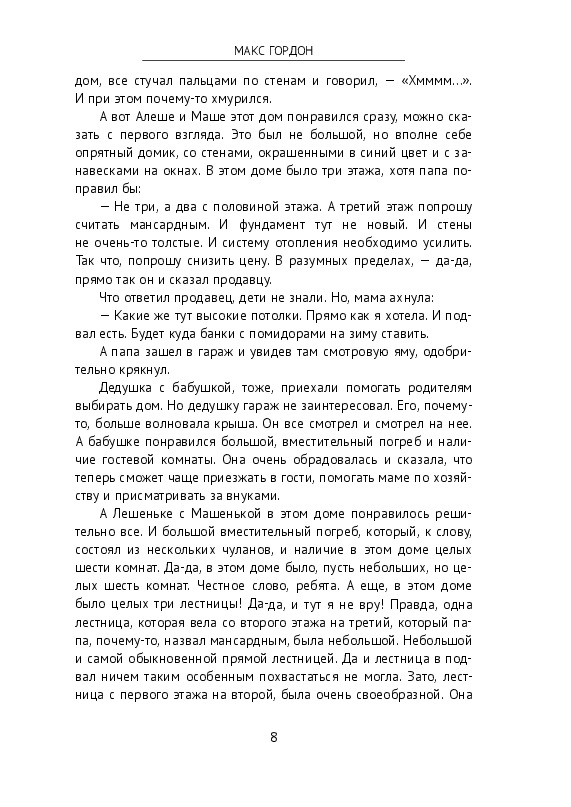 МАКС ГОРДОН

дом, все стучал пальцами по стенам и говорил, — «Хмммм...». И при этом почему-то хмурился.

А вот Алеше и Маше этот дом понравился сразу, можно сказать с первого взгляда. Это был не большой, но вполне себе опрятный домик, со стенами, окрашенными в синий цвет и с занавесками на окнах. В этом доме было три этажа, хотя папа поправил бы:

— Не три, а два с половиной этажа. А третий этаж попрошу считать мансардным. И фундамент тут не новый. И стены не очень-то толстые. И систему отопления необходимо усилить. Так что, попрошу снизить цену. В разумных пределах, — да-да, прямо так он и сказал продавцу.

Что ответил продавец, дети не знали. Но, мама ахнула:

— Какие же тут высокие потолки. Прямо как я хотела. И подвал есть. Будет куда банки с помидорами на зиму ставить.

А папа зашел в гараж и увидев там смотровую яму, одобрительно крякнул.

Дедушка с бабушкой, тоже, приехали помогать родителям выбирать дом. Но дедушку гараж не заинтересовал. Его, почему-то, больше волновала крыша. Он все смотрел и смотрел на нее. А бабушке понравился большой, вместительный погреб и наличие гостевой комнаты. Она очень обрадовалась и сказала, что теперь сможет чаще приезжать в гости, помогать маме по хозяйству и присматривать за внуками.

А Лешеньке с Машенькой в этом доме понравилось решительно все. И большой вместительный погреб, который, к слову, состоял из нескольких чуланов, и наличие в этом доме целых шести комнат. Да-да, в этом доме было, пусть небольших, но целых шесть комнат. Честное слово, ребята. А еще, в этом доме было целых три лестницы! Да-да, и тут я не вру! Правда, одна лестница, которая вела со второго этажа на третий, который папа, почему-то, назвал мансардным, была небольшой. Небольшой и самой обыкновенной прямой лестницей. Да и лестница в подвал ничем таким особенным похвастаться не могла. Зато, лестница с первого этажа на второй, была очень своеобразной. Она

8